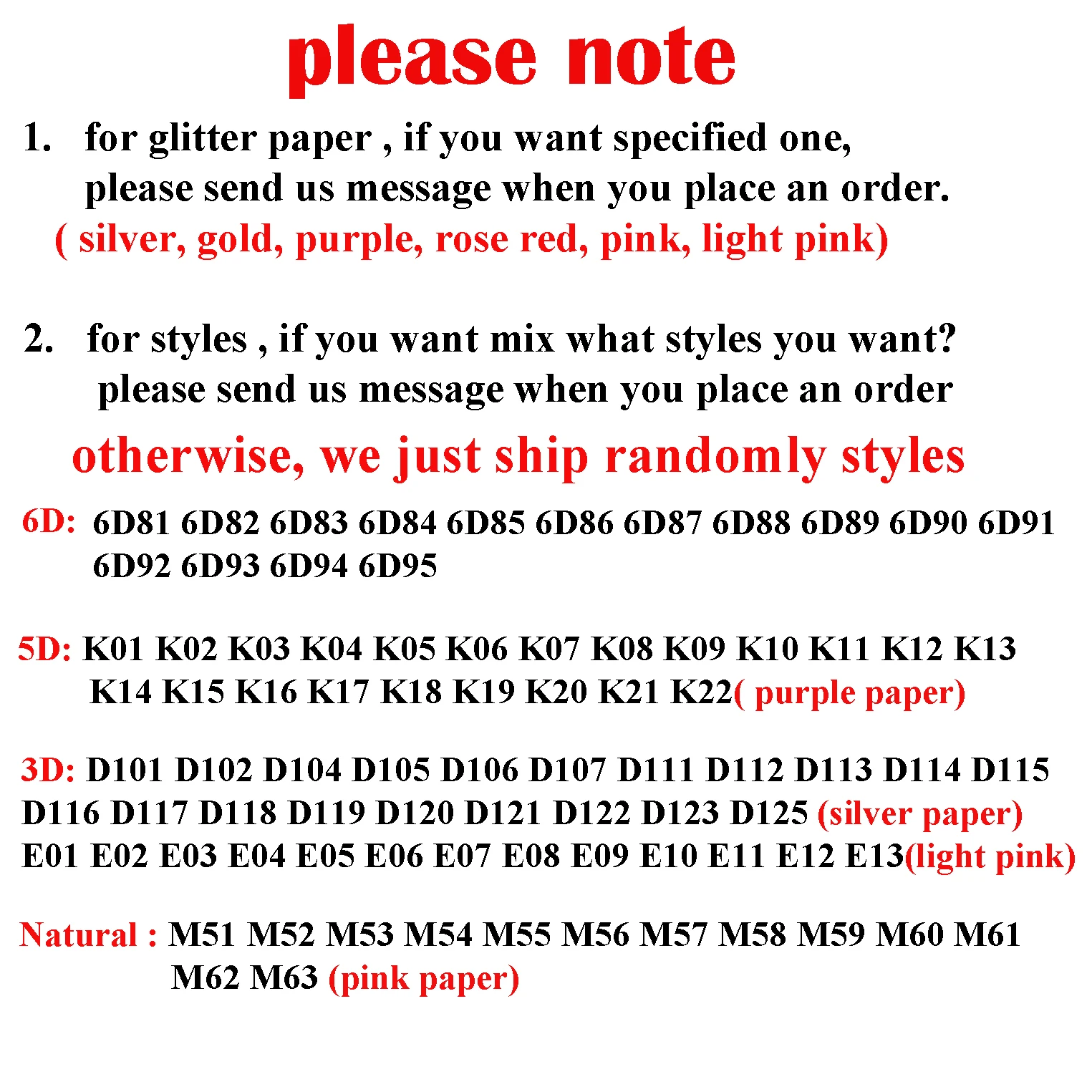 please note

1. for glitter paper , if you want specified one, please send us message when you place an order.

( silver, gold, purple, rose red, pink, light pink)

2. for styles , if you want mix what styles you want? please send us message when you place an order

otherwise, we just ship randomly styles

6D: 6D81 6D82 6D83 6D84 6D85 6D86 6D87 6D88 6D89 6D90 6D91 6D92 6D93 6D94 6D95

5D: K01 K02 K03 K04 K05 K06 K07 K08 K09 K10 K11 K12 K13 K14 K15 K16 K17 K18 K19 K20 K21 K22( purple paper)

3D: D101 D102 D104 D105 D106 D107 D111 D112 D113 D114 D115 D116 D117 D118 D119 D120 D121 D122 D123 D125 (silver paper) E01 E02 E03 E04 E05 E06 E07 E08 E09 E10 E11 E12 E13(light pink)

Natural : M51 M52 M53 M54 M55 M56 M57 M58 M59 M60 M61 M62 M63 (pink paper)